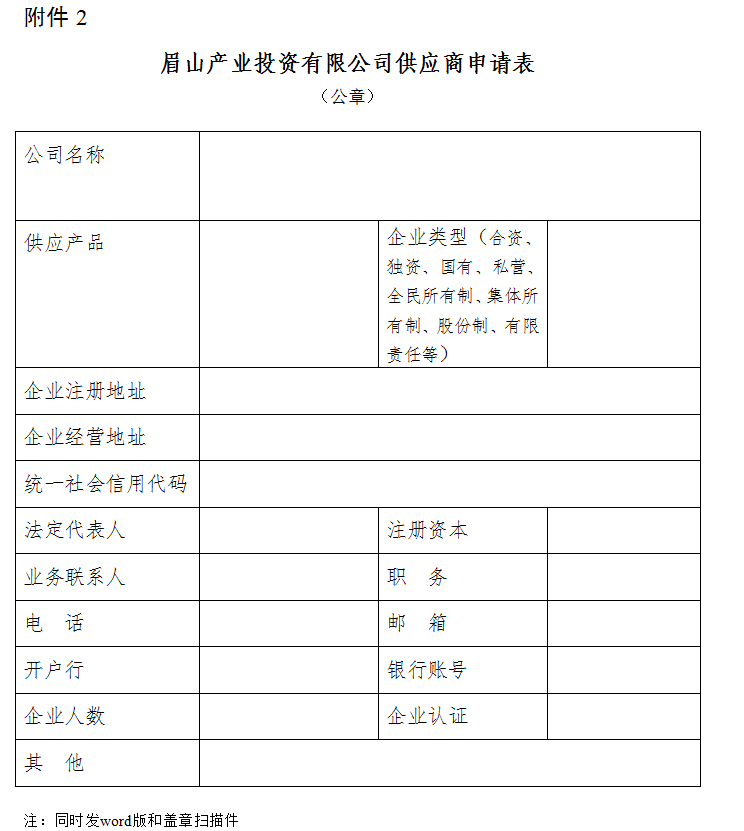 附件 2

眉山产业投资有限公司供应商申请表

（公章）

| 公司名称 | | | |
|---|---|---|---|
| 供应产品 | | 企业类型（合资、独资、国有、私营、全民所有制、集体所有制、股份制、有限责任等） | |
| 企业注册地址 | | | |
| 企业经营地址 | | | |
| 统一社会信用代码 | | | |
| 法定代表人 | | 注册资本 | |
| 业务联系人 | | 职　务 | |
| 电　话 | | 邮　箱 | |
| 开户行 | | 银行账号 | |
| 企业人数 | | 企业认证 | |
| 其　他 | | | |

注：同时发word版和盖章扫描件